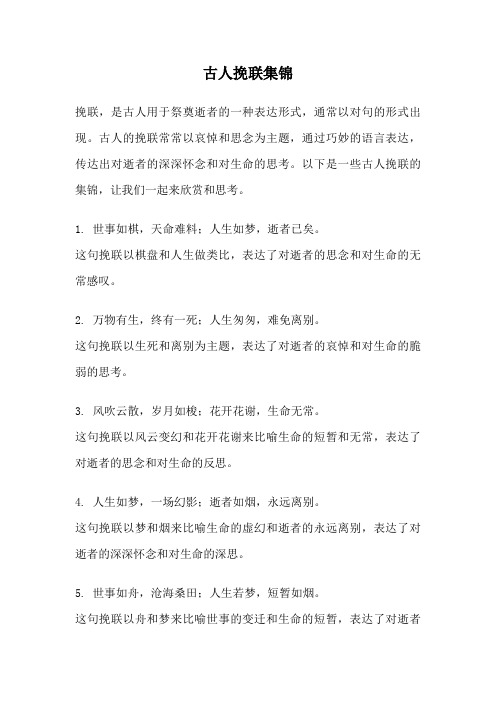 古人挽联集锦

挽联，是古人用于祭奠逝者的一种表达形式，通常以对句的形式出现。古人的挽联常常以哀悼和思念为主题，通过巧妙的语言表达，传达出对逝者的深深怀念和对生命的思考。以下是一些古人挽联的集锦，让我们一起来欣赏和思考。

1. 世事如棋，天命难料；人生如梦，逝者已矣。
这句挽联以棋盘和人生做类比，表达了对逝者的思念和对生命的无常感叹。

2. 万物有生，终有一死；人生匆匆，难免离别。
这句挽联以生死和离别为主题，表达了对逝者的哀悼和对生命的脆弱的思考。

3. 风吹云散，岁月如梭；花开花谢，生命无常。
这句挽联以风云变幻和花开花谢来比喻生命的短暂和无常，表达了对逝者的思念和对生命的反思。

4. 人生如梦，一场幻影；逝者如烟，永远离别。
这句挽联以梦和烟来比喻生命的虚幻和逝者的永远离别，表达了对逝者的深深怀念和对生命的深思。

5. 世事如舟，沧海桑田；人生若梦，短暂如烟。
这句挽联以舟和梦来比喻世事的变迁和生命的短暂，表达了对逝者